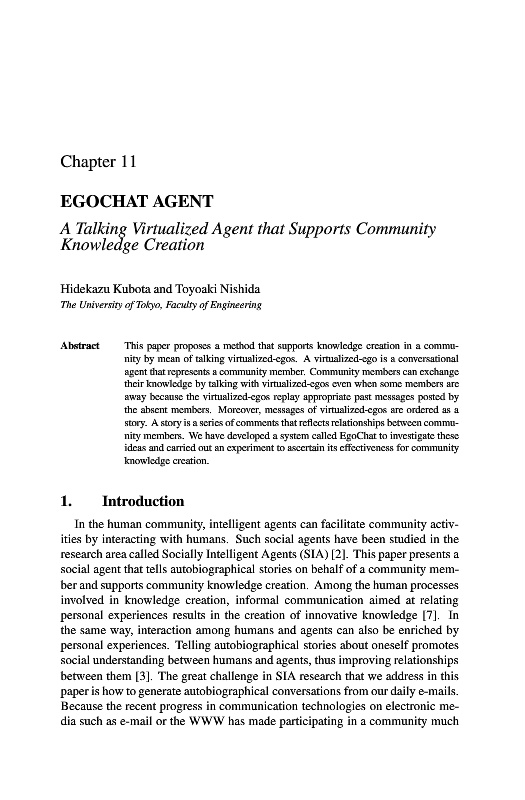 Chapter 11

EGOCHAT AGENT

A Talking Virtualized Agent that Supports Community Knowledge Creation

Hidekazu Kubota and Toyoaki Nishida
The University of Tokyo, Faculty of Engineering

Abstract This paper proposes a method that supports knowledge creation in a community by mean of talking virtualized-egos. A virtualized-ego is a conversational agent that represents a community member. Community members can exchange their knowledge by talking with virtualized-egos even when some members are away because the virtualized-egos replay appropriate past messages posted by the absent members. Moreover, messages of virtualized-egos are ordered as a story. A story is a series of comments that reflects relationships between community members. We have developed a system called EgoChat to investigate these ideas and carried out an experiment to ascertain its effectiveness for community knowledge creation.

1. Introduction

In the human community, intelligent agents can facilitate community activities by interacting with humans. Such social agents have been studied in the research area called Socially Intelligent Agents (SIA) [2]. This paper presents a social agent that tells autobiographical stories on behalf of a community member and supports community knowledge creation. Among the human processes involved in knowledge creation, informal communication aimed at relating personal experiences results in the creation of innovative knowledge [7]. In the same way, interaction among humans and agents can also be enriched by personal experiences. Telling autobiographical stories about oneself promotes social understanding between humans and agents, thus improving relationships between them [3]. The great challenge in SIA research that we address in this paper is how to generate autobiographical conversations from our daily e-mails. Because the recent progress in communication technologies on electronic media such as e-mail or the WWW has made participating in a community much